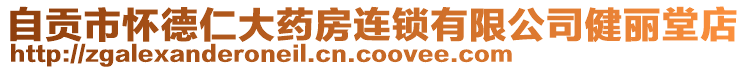 自贡市怀德仁大药房连锁有限公司健丽堂店
http://zgalexanderoneil.cn.coovee.com